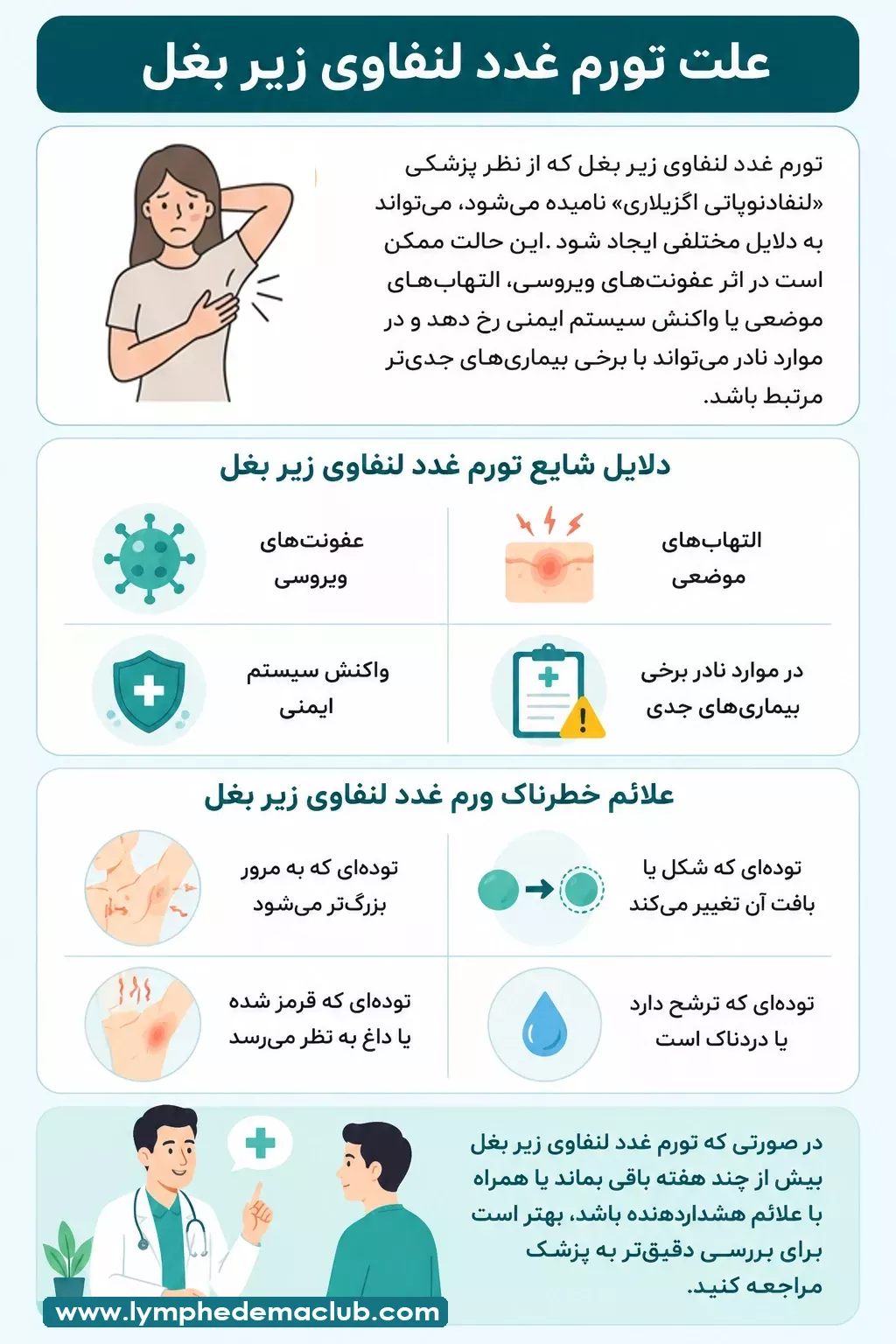 علت تورم غدد لنفاوی زیر بغل

تورم غدد لنفاوی زیر بغل که از نظر پزشکی «لنفادنوپاتی اگزیلاری» نامیده می‌شود، می‌تواند به دلایل مختلفی ایجاد شود .این حالت ممکن است در اثر عفونت‌های ویروسی، التهاب‌های موضعی یا واکنش سیستم ایمنی رخ دهد و در موارد نادر می‌تواند با برخی بیماری‌های جدی‌تر مرتبط باشد.

دلایل شایع تورم غدد لنفاوی زیر بغل

التهاب‌های موضعی

عفونت‌های ویروسی

در موارد نادر برخی بیماری‌های جدی

واکنش سیستم ایمنی

علائم خطرناک ورم غدد لنفاوی زیر بغل

توده‌ای که شکل یا بافت آن تغییر می‌کند

توده‌ای که به مرور بزرگ‌تر می‌شود

توده‌ای که ترشح دارد یا دردناک است

توده‌ای که قرمز شده یا داغ به نظر می‌رسد

در صورتی که تورم غدد لنفاوی زیر بغل بیش از چند هفته باقی بماند یا همراه با علائم هشداردهنده باشد، بهتر است برای بررسی دقیق‌تر به پزشک مراجعه کنید.

www.lymphedemaclub.com